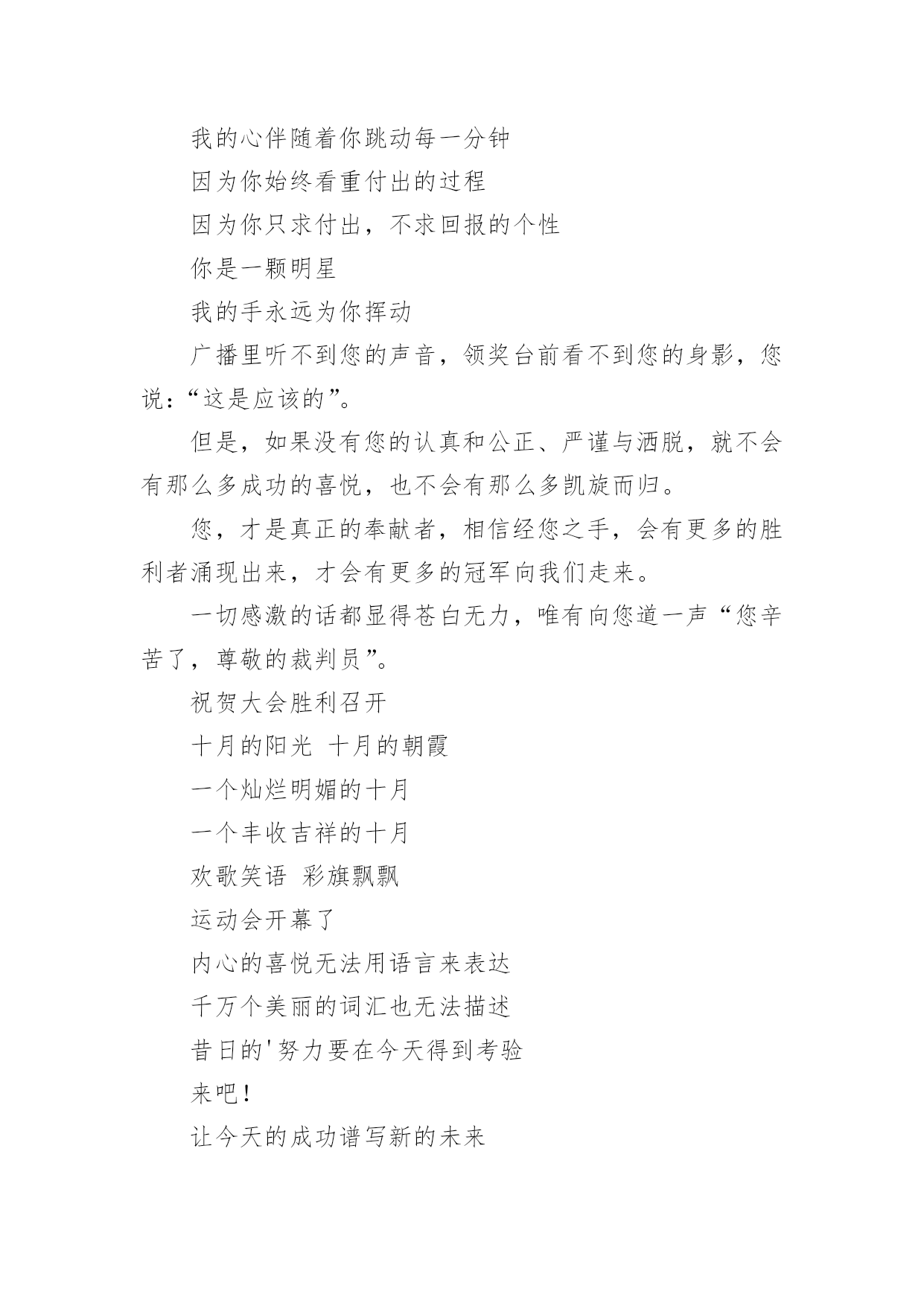 我的心伴随着你跳动每一分钟

因为你始终看重付出的过程

因为你只求付出，不求回报的个性

你是一颗明星

我的手永远为你挥动

广播里听不到您的声音，领奖台前看不到您的身影，您说：“这是应该的”。

但是，如果没有您的认真和公正、严谨与洒脱，就不会有那么多成功的喜悦，也不会有那么多凯旋而归。

您，才是真正的奉献者，相信经您之手，会有更多的胜利者涌现出来，才会有更多的冠军向我们走来。

一切感激的话都显得苍白无力，唯有向您道一声“您辛苦了，尊敬的裁判员”。

祝贺大会胜利召开

十月的阳光 十月的朝霞

一个灿烂明媚的十月

一个丰收吉祥的十月

欢歌笑语 彩旗飘飘

运动会开幕了

内心的喜悦无法用语言来表达

千万个美丽的词汇也无法描述

昔日的'努力要在今天得到考验

来吧！

让今天的成功谱写新的未来